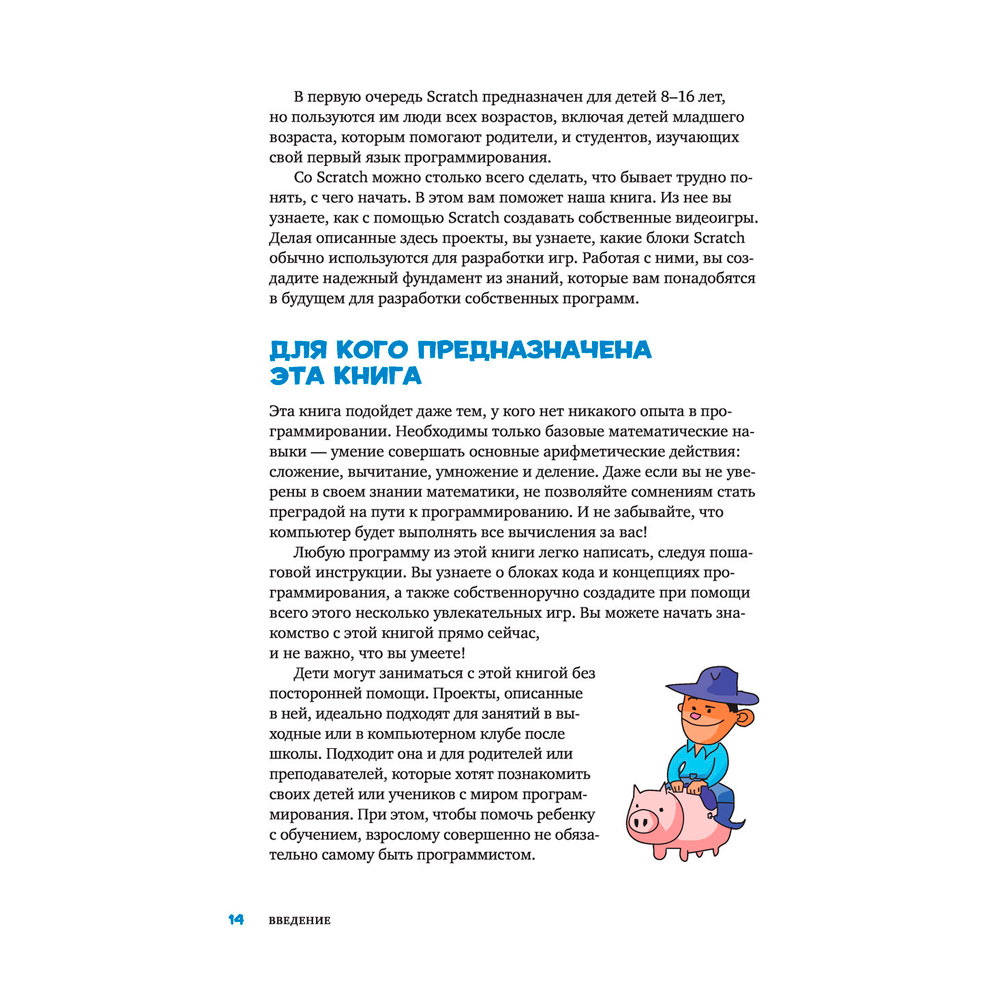 В первую очередь Scratch предназначен для детей 8–16 лет, но пользуются им люди всех возрастов, включая детей младшего возраста, которым помогают родители, и студентов, изучающих свой первый язык программирования.

Со Scratch можно столько всего сделать, что бывает трудно понять, с чего начать. В этом вам поможет наша книга. Из нее вы узнаете, как с помощью Scratch создавать собственные видеоигры. Делая описанные здесь проекты, вы узнаете, какие блоки Scratch обычно используются для разработки игр. Работая с ними, вы создадите надежный фундамент из знаний, которые вам понадобятся в будущем для разработки собственных программ.

ДЛЯ КОГО ПРЕДНАЗНАЧЕНА ЭТА КНИГА

Эта книга подойдет даже тем, у кого нет никакого опыта в программировании. Необходимы только базовые математические навыки — умение совершать основные арифметические действия: сложение, вычитание, умножение и деление. Даже если вы не уверены в своем знании математики, не позволяйте сомнениям стать преградой на пути к программированию. И не забывайте, что компьютер будет выполнять все вычисления за вас!

Любую программу из этой книги легко написать, следуя пошаговой инструкции. Вы узнаете о блоках кода и концепциях программирования, а также собственноручно создадите при помощи всего этого несколько увлекательных игр. Вы можете начать знакомство с этой книгой прямо сейчас, и не важно, что вы умеете!

Дети могут заниматься с этой книгой без посторонней помощи. Проекты, описанные в ней, идеально подходят для занятий в выходные или в компьютерном клубе после школы. Подходит она и для родителей или преподавателей, которые хотят познакомить своих детей или учеников с миром программирования. При этом, чтобы помочь ребенку с обучением, взрослому совершенно не обязательно самому быть программистом.

14 ВВЕДЕНИЕ